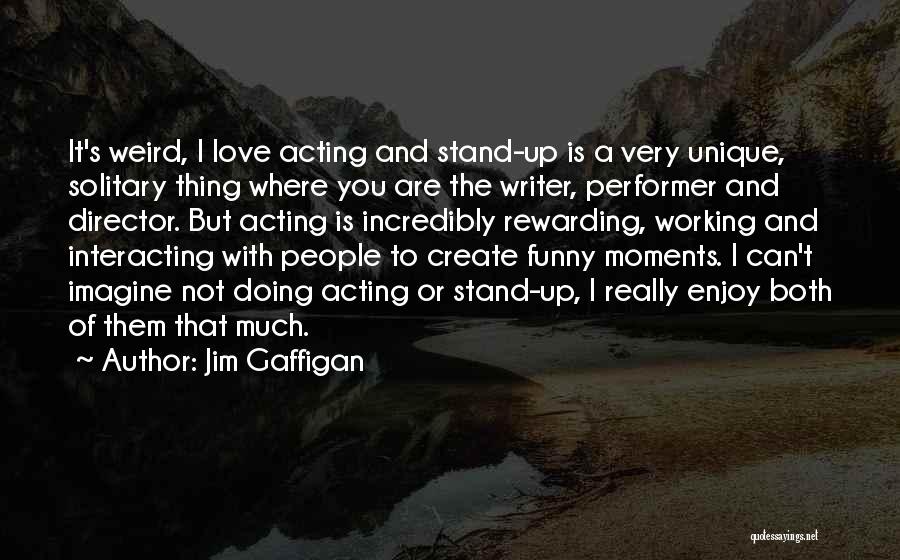 It's weird, I love acting and stand-up is a very unique, solitary thing where you are the writer, performer and director. But acting is incredibly rewarding, working and interacting with people to create funny moments. I can't imagine not doing acting or stand-up, I really enjoy both of them that much.

~ Author: Jim Gaffigan

quotessayings.net